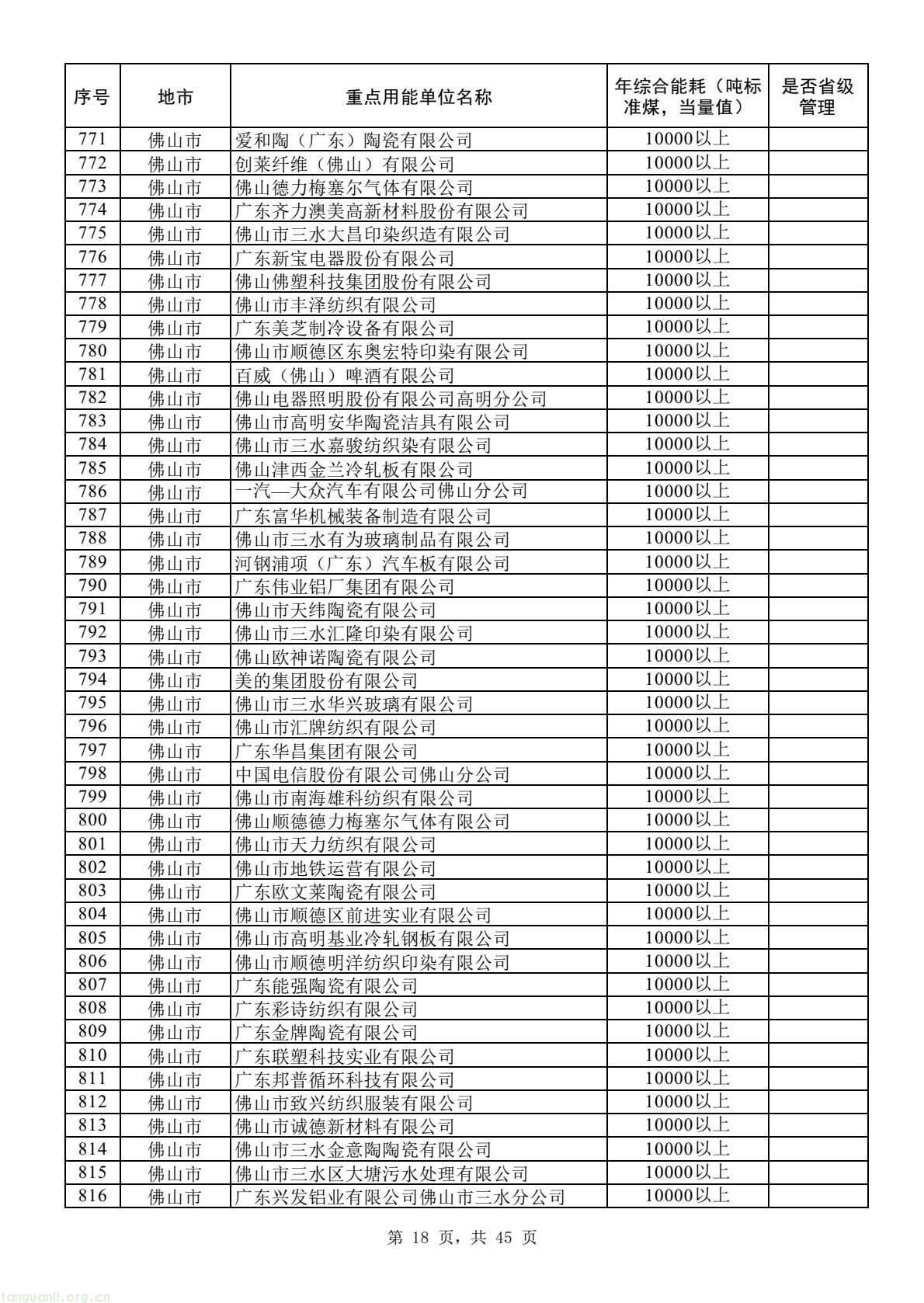 | 序号 | 地市 | 重点用能单位名称 | 年综合能耗（吨标准煤，当量值） | 是否省级管理 |
|---|---|---|---|---|
| 771 | 佛山市 | 爱和陶（广东）陶瓷有限公司 | 10000以上 | |
| 772 | 佛山市 | 创莱纤维（佛山）有限公司 | 10000以上 | |
| 773 | 佛山市 | 佛山德力梅塞尔气体有限公司 | 10000以上 | |
| 774 | 佛山市 | 广东齐力澳美高新材料股份有限公司 | 10000以上 | |
| 775 | 佛山市 | 佛山市三水大昌印染织造有限公司 | 10000以上 | |
| 776 | 佛山市 | 广东新宝电器股份有限公司 | 10000以上 | |
| 777 | 佛山市 | 佛山佛塑科技集团股份有限公司 | 10000以上 | |
| 778 | 佛山市 | 佛山市丰泽纺织有限公司 | 10000以上 | |
| 779 | 佛山市 | 广东美芝制冷设备有限公司 | 10000以上 | |
| 780 | 佛山市 | 佛山市顺德区东奥宏特印染有限公司 | 10000以上 | |
| 781 | 佛山市 | 百威（佛山）啤酒有限公司 | 10000以上 | |
| 782 | 佛山市 | 佛山电器照明股份有限公司高明分公司 | 10000以上 | |
| 783 | 佛山市 | 佛山市高明安华陶瓷洁具有限公司 | 10000以上 | |
| 784 | 佛山市 | 佛山市三水嘉骏纺织染有限公司 | 10000以上 | |
| 785 | 佛山市 | 佛山津西金兰冷轧板有限公司 | 10000以上 | |
| 786 | 佛山市 | 一汽—大众汽车有限公司佛山分公司 | 10000以上 | |
| 787 | 佛山市 | 广东富华机械装备制造有限公司 | 10000以上 | |
| 788 | 佛山市 | 佛山市三水有为玻璃制品有限公司 | 10000以上 | |
| 789 | 佛山市 | 河钢浦项（广东）汽车板有限公司 | 10000以上 | |
| 790 | 佛山市 | 广东伟业铝厂集团有限公司 | 10000以上 | |
| 791 | 佛山市 | 佛山市天纬陶瓷有限公司 | 10000以上 | |
| 792 | 佛山市 | 佛山市三水汇隆印染有限公司 | 10000以上 | |
| 793 | 佛山市 | 佛山欧神诺陶瓷有限公司 | 10000以上 | |
| 794 | 佛山市 | 美的集团股份有限公司 | 10000以上 | |
| 795 | 佛山市 | 佛山市三水华兴玻璃有限公司 | 10000以上 | |
| 796 | 佛山市 | 佛山市汇牌纺织有限公司 | 10000以上 | |
| 797 | 佛山市 | 广东华昌集团有限公司 | 10000以上 | |
| 798 | 佛山市 | 中国电信股份有限公司佛山分公司 | 10000以上 | |
| 799 | 佛山市 | 佛山市南海雄科纺织有限公司 | 10000以上 | |
| 800 | 佛山市 | 佛山顺德德力梅塞尔气体有限公司 | 10000以上 | |
| 801 | 佛山市 | 佛山市天力纺织有限公司 | 10000以上 | |
| 802 | 佛山市 | 佛山市地铁运营有限公司 | 10000以上 | |
| 803 | 佛山市 | 广东欧文莱陶瓷有限公司 | 10000以上 | |
| 804 | 佛山市 | 佛山市顺德区前进实业有限公司 | 10000以上 | |
| 805 | 佛山市 | 佛山市高明基业冷轧钢板有限公司 | 10000以上 | |
| 806 | 佛山市 | 佛山市顺德明洋纺织印染有限公司 | 10000以上 | |
| 807 | 佛山市 | 广东能强陶瓷有限公司 | 10000以上 | |
| 808 | 佛山市 | 广东彩诗纺织有限公司 | 10000以上 | |
| 809 | 佛山市 | 广东金牌陶瓷有限公司 | 10000以上 | |
| 810 | 佛山市 | 广东联塑科技实业有限公司 | 10000以上 | |
| 811 | 佛山市 | 广东邦普循环科技有限公司 | 10000以上 | |
| 812 | 佛山市 | 佛山市致兴纺织服装有限公司 | 10000以上 | |
| 813 | 佛山市 | 佛山市诚德新材料有限公司 | 10000以上 | |
| 814 | 佛山市 | 佛山市三水金意陶陶瓷有限公司 | 10000以上 | |
| 815 | 佛山市 | 佛山市三水区大塘污水处理有限公司 | 10000以上 | |
| 816 | 佛山市 | 广东兴发铝业有限公司佛山市三水分公司 | 10000以上 | |

第 18 页，共 45 页

tanguanli.org.cn